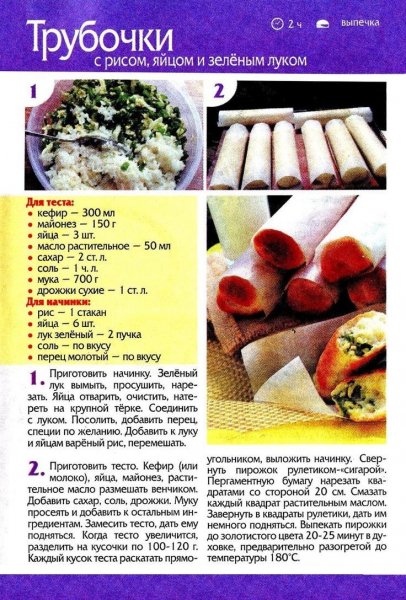 Трубочки
с рисом, яйцом и зелёным луком

2 ч выпечка

1

2

Для теста:
• кефир — 300 мл
• майонез — 150 г
• яйца — 3 шт.
• масло растительное — 50 мл
• сахар — 2 ст. л.
• соль — 1 ч. л.
• мука — 700 г
• дрожжи сухие — 1 ст. л.
Для начинки:
• рис — 1 стакан
• яйца — 6 шт.
• лук зелёный — 2 пучка
• соль — по вкусу
• перец молотый — по вкусу

1. Приготовить начинку. Зелёный лук вымыть, просушить, нарезать. Яйца отварить, очистить, натереть на крупной тёрке. Соединить с луком. Посолить, добавить перец, специи по желанию. Добавить к луку и яйцам варёный рис, перемешать.

2. Приготовить тесто. Кефир (или молоко), яйца, майонез, растительное масло размешать венчиком. Добавить сахар, соль, дрожжи. Муку просеять и добавить к остальным ингредиентам. Замесить тесто, дать ему подняться. Когда тесто увеличится, разделить на кусочки по 100-120 г. Каждый кусок теста раскатать прямоугольником, выложить начинку. Свернуть пирожок рулетиком-«сигарой». Пергаментную бумагу нарезать квадратами со стороной 20 см. Смазать каждый квадрат растительным маслом. Завернуть в квадраты рулетики, дать им немного подняться. Выпекать пирожки до золотистого цвета 20-25 минут в духовке, предварительно разогретой до температуры 180°С.